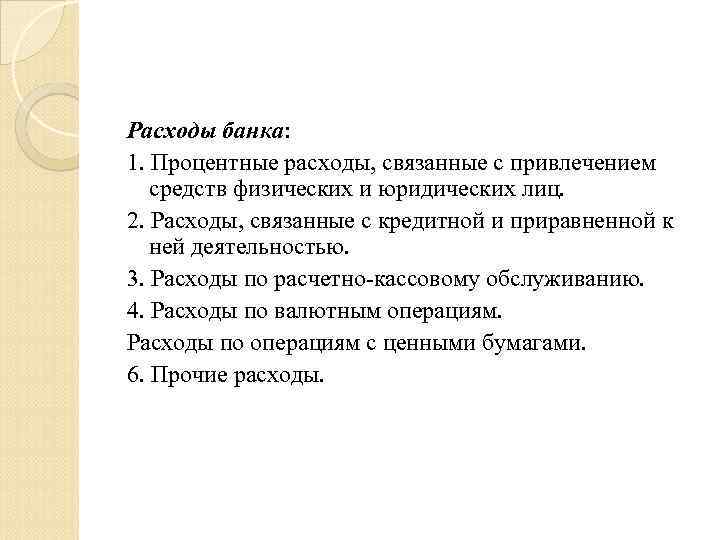 Расходы банка:

1. Процентные расходы, связанные с привлечением средств физических и юридических лиц.

2. Расходы, связанные с кредитной и приравненной к ней деятельностью.

3. Расходы по расчетно-кассовому обслуживанию.

4. Расходы по валютным операциям.

Расходы по операциям с ценными бумагами.

6. Прочие расходы.